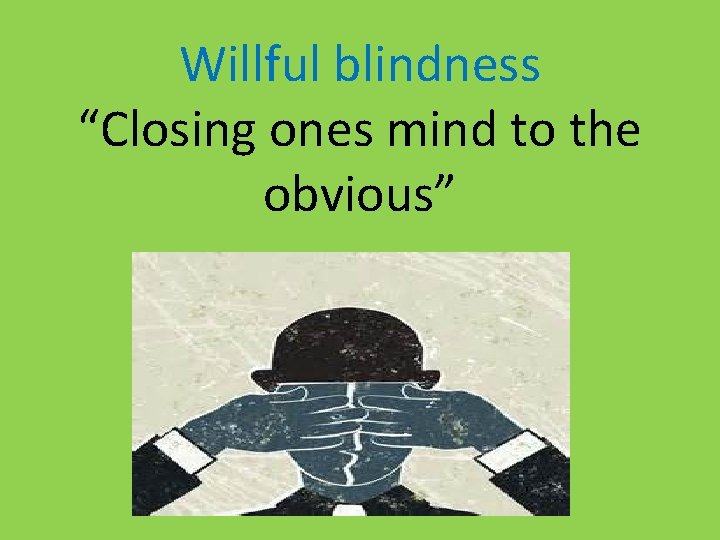 Willful blindness
“Closing ones mind to the obvious”